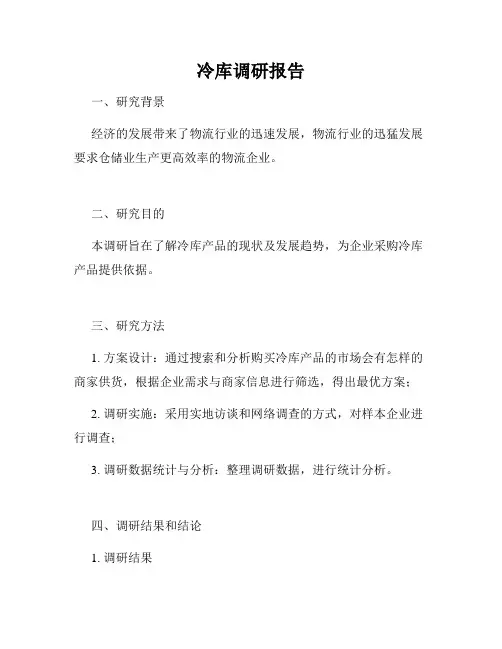 冷库调研报告

一、研究背景

经济的发展带来了物流行业的迅速发展，物流行业的迅猛发展要求仓储业生产更高效率的物流企业。

二、研究目的

本调研旨在了解冷库产品的现状及发展趋势，为企业采购冷库产品提供依据。

三、研究方法

1. 方案设计：通过搜索和分析购买冷库产品的市场会有怎样的商家供货，根据企业需求与商家信息进行筛选，得出最优方案；

2. 调研实施：采用实地访谈和网络调查的方式，对样本企业进行调查；

3. 调研数据统计与分析：整理调研数据，进行统计分析。

四、调研结果和结论

1. 调研结果